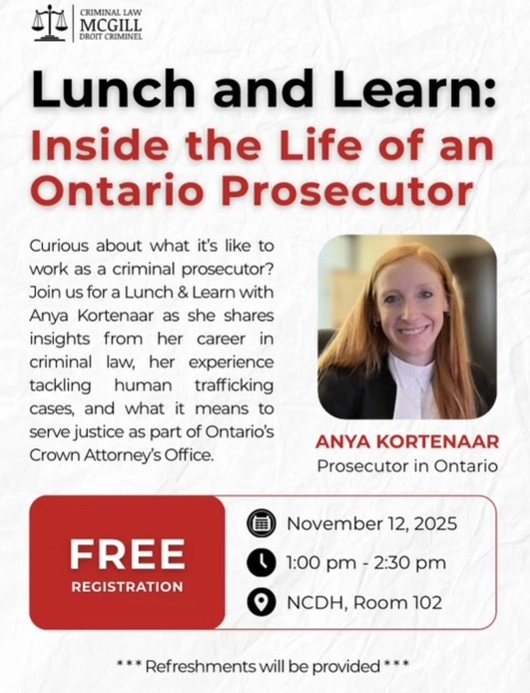 CRIMINAL LAW
MCGILL
DROIT CRIMINEL

Lunch and Learn:
Inside the Life of an Ontario Prosecutor

Curious about what it's like to work as a criminal prosecutor? Join us for a Lunch & Learn with Anya Kortenaar as she shares insights from her career in criminal law, her experience tackling human trafficking cases, and what it means to serve justice as part of Ontario's Crown Attorney's Office.

ANYA KORTENAAR
Prosecutor in Ontario

FREE
REGISTRATION

November 12, 2025
1:00 pm - 2:30 pm
NCDH, Room 102

*** Refreshments will be provided ***